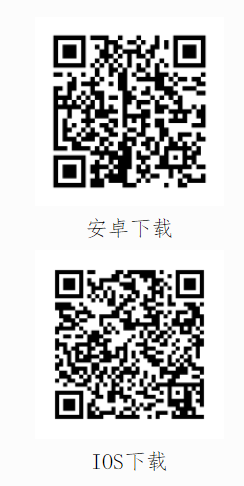 安卓下载

IOS下载